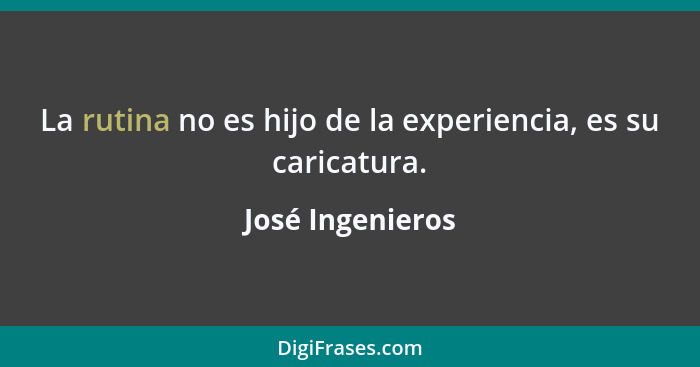 La rutina no es hijo de la experiencia, es su caricatura.

José Ingenieros

DigiFrases.com